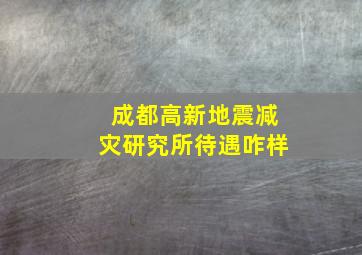 成都高新地震减灾研究所待遇咋样